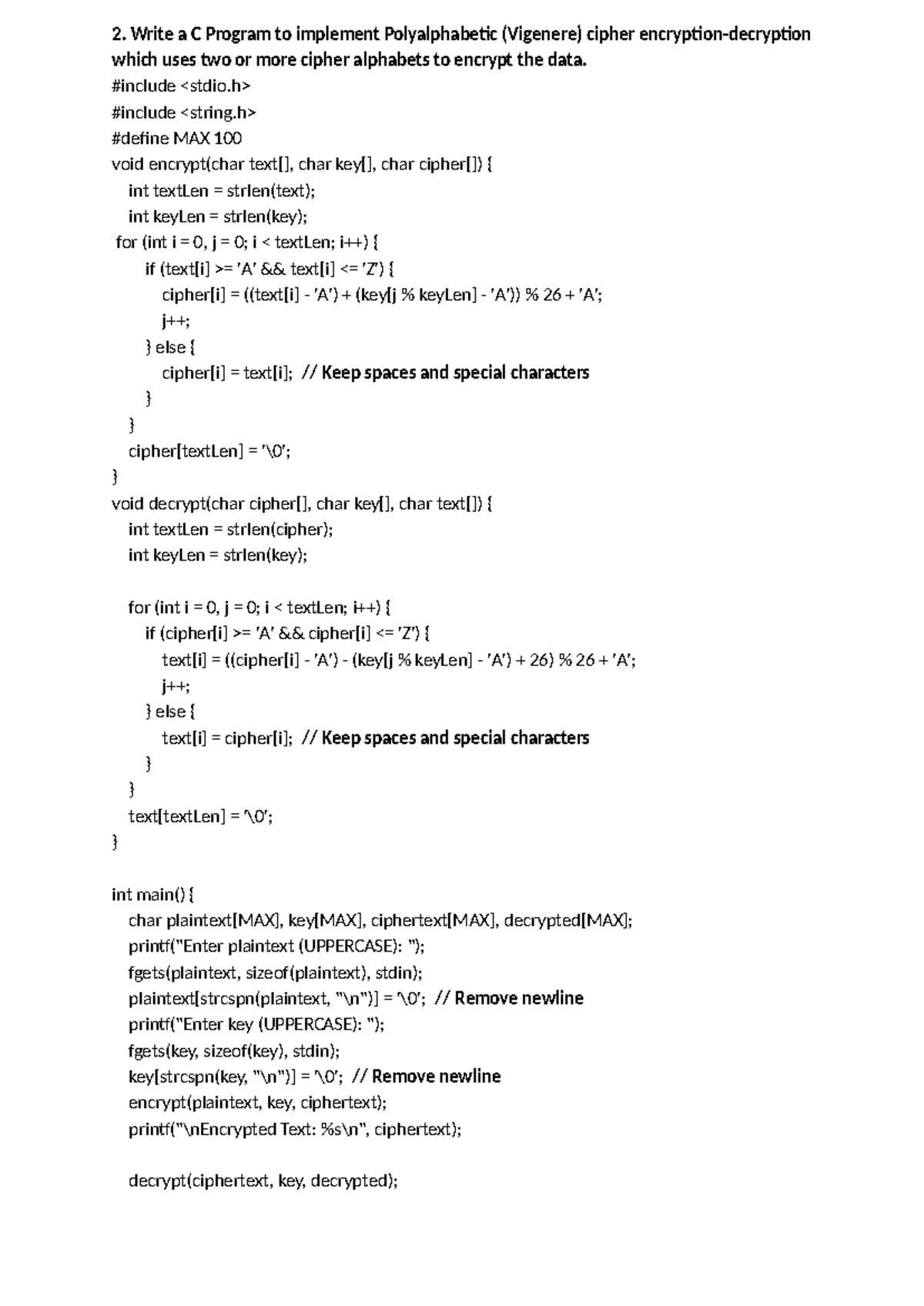 2. Write a C Program to implement Polyalphabetic (Vigenere) cipher encryption-decryption which uses two or more cipher alphabets to encrypt the data.

#include <stdio.h>
#include <string.h>
#define MAX 100
void encrypt(char text[], char key[], char cipher[]) {
int textLen = strlen(text);
int keyLen = strlen(key);
for (int i = 0, j = 0; i < textLen; i++) {
if (text[i] >= 'A' && text[i] <= 'Z') {
cipher[i] = ((text[i] - 'A') + (key[j % keyLen] - 'A')) % 26 + 'A';
j++;
} else {
cipher[i] = text[i]; // Keep spaces and special characters
}
}
cipher[textLen] = '\0';
}
void decrypt(char cipher[], char key[], char text[]) {
int textLen = strlen(cipher);
int keyLen = strlen(key);

for (int i = 0, j = 0; i < textLen; i++) {
if (cipher[i] >= 'A' && cipher[i] <= 'Z') {
text[i] = ((cipher[i] - 'A') - (key[j % keyLen] - 'A') + 26) % 26 + 'A';
j++;
} else {
text[i] = cipher[i]; // Keep spaces and special characters
}
}
text[textLen] = '\0';
}

int main() {
char plaintext[MAX], key[MAX], ciphertext[MAX], decrypted[MAX];
printf("Enter plaintext (UPPERCASE): ");
fgets(plaintext, sizeof(plaintext), stdin);
plaintext[strcspn(plaintext, "\n")] = '\0'; // Remove newline
printf("Enter key (UPPERCASE): ");
fgets(key, sizeof(key), stdin);
key[strcspn(key, "\n")] = '\0'; // Remove newline
encrypt(plaintext, key, ciphertext);
printf("\nEncrypted Text: %s\n", ciphertext);

decrypt(ciphertext, key, decrypted);